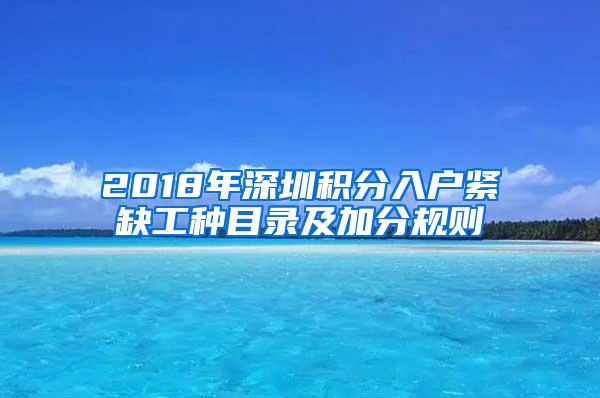 2018年深圳积分入户紧缺工种目录及加分规则